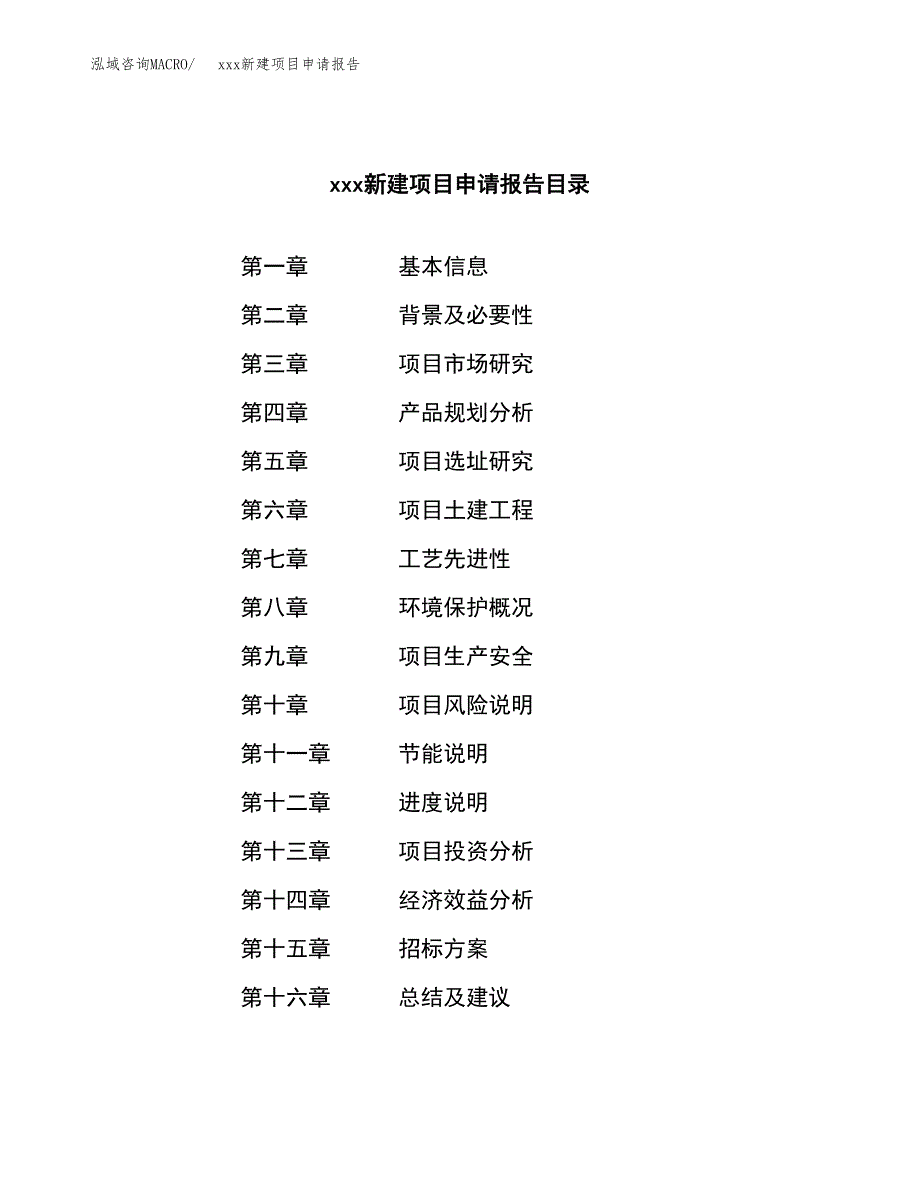 泓域咨询MACRO/　xxx新建项目申请报告

xxx新建项目申请报告目录

第一章　基本信息
第二章　背景及必要性
第三章　项目市场研究
第四章　产品规划分析
第五章　项目选址研究
第六章　项目土建工程
第七章　工艺先进性
第八章　环境保护概况
第九章　项目生产安全
第十章　项目风险说明
第十一章　节能说明
第十二章　进度说明
第十三章　项目投资分析
第十四章　经济效益分析
第十五章　招标方案
第十六章　总结及建议